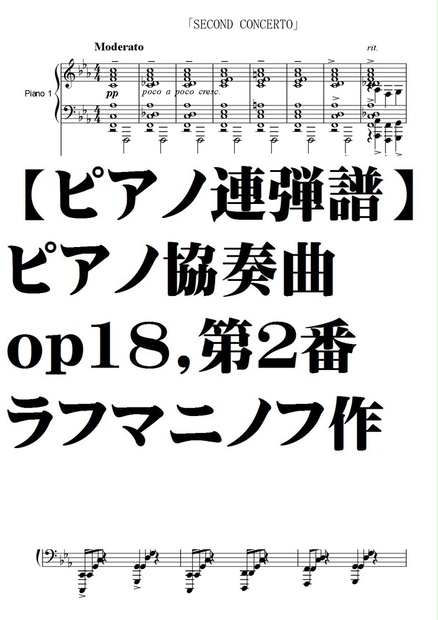 「SECOND CONCERTO」

Moderato

rit.

Piano 1

pp

poco a poco cresc.

【ピアノ連弾譜】
ピアノ協奏曲
op18,第2番
ラフマニノフ作